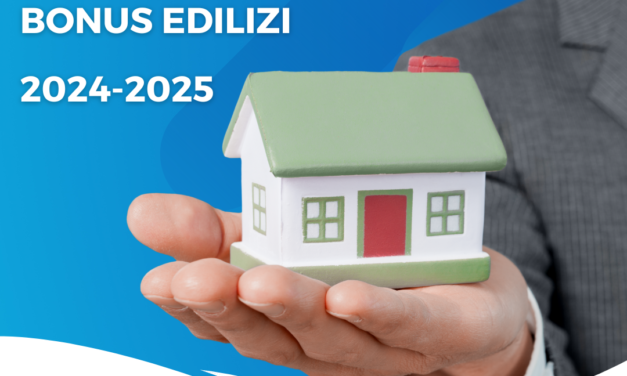 BONUS EDILIZI

2024-2025